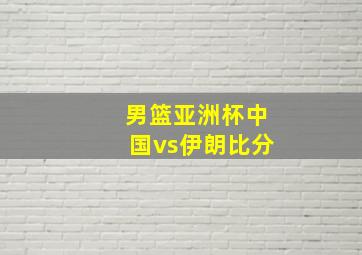 男篮亚洲杯中国vs伊朗比分